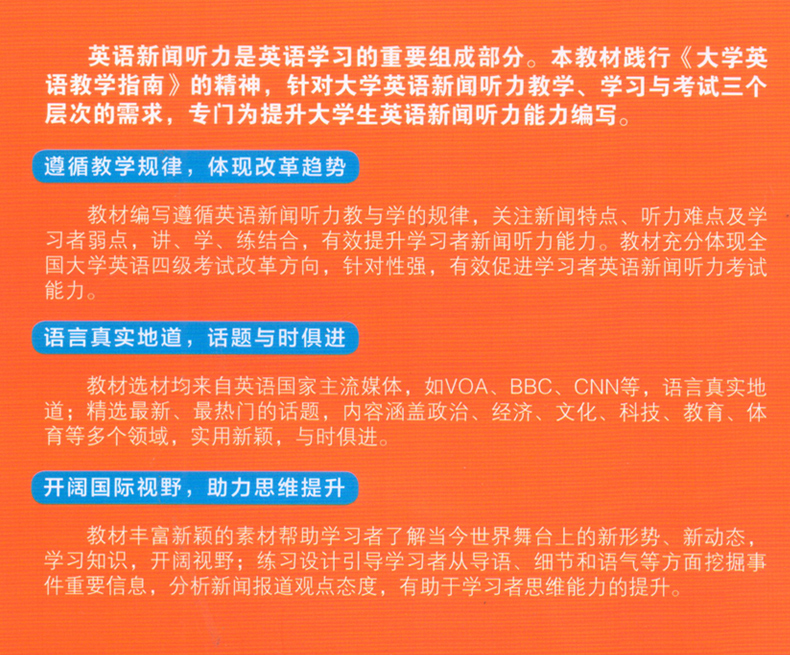 英语新闻听力是英语学习的重要组成部分。本教材践行《大学英语教学指南》的精神，针对大学英语新闻听力教学、学习与考试三个层次的需求，专门为提升大学生英语新闻听力能力编写。

遵循教学规律，体现改革趋势

教材编写遵循英语新闻听力教与学的规律，关注新闻特点、听力难点及学习者弱点，讲、学、练结合，有效提升学习者新闻听力能力。教材充分体现全国大学英语四级考试改革方向，针对性强，有效促进学习者英语新闻听力考试能力。

语言真实地道，话题与时俱进

教材选材均来自英语国家主流媒体，如VOA、BBC、CNN等，语言真实地道；精选最新、最热门的话题，内容涵盖政治、经济、文化、科技、教育、体育等多个领域，实用新颖，与时俱进。

开阔国际视野，助力思维提升

教材丰富新颖的素材帮助学习者了解当今世界舞台上的新形势、新动态，学习知识，开阔视野；练习设计引导学习者从导语、细节和语气等方面挖掘事件重要信息，分析新闻报道观点态度，有助于学习者思维能力的提升。